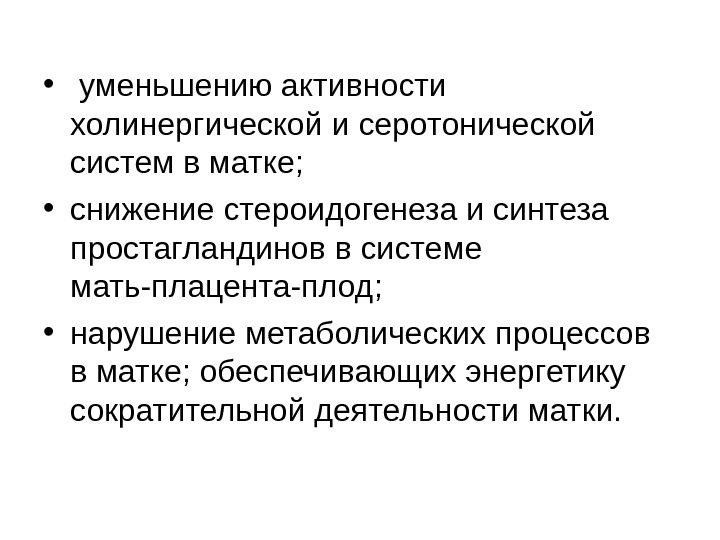 • уменьшению активности холинергической и серотонической систем в матке;

• снижение стероидогенеза и синтеза простагландинов в системе мать-плацента-плод;

• нарушение метаболических процессов в матке; обеспечивающих энергетику сократительной деятельности матки.